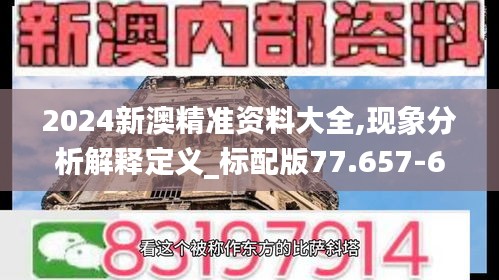 新澳内部资料

2024新澳精准资料大全,现象分析解释定义_标配版77.657-6

83197914

看这个被称作东方的比萨斜塔